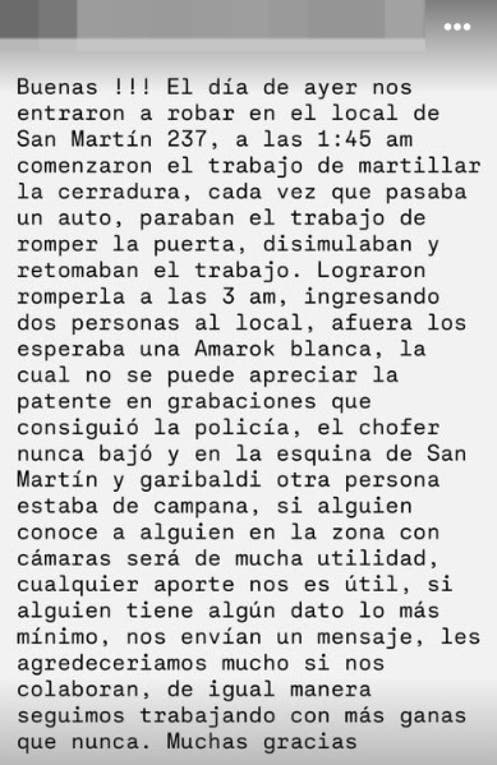 Buenas !!! El día de ayer nos entraron a robar en el local de San Martín 237, a las 1:45 am comenzaron el trabajo de martillar la cerradura, cada vez que pasaba un auto, paraban el trabajo de romper la puerta, disimulaban y retomaban el trabajo. Lograron romperla a las 3 am, ingresando dos personas al local, afuera los esperaba una Amarok blanca, la cual no se puede apreciar la patente en grabaciones que consiguió la policía, el chofer nunca bajó y en la esquina de San Martín y garibaldi otra persona estaba de campana, si alguien conoce a alguien en la zona con cámaras será de mucha utilidad, cualquier aporte nos es útil, si alguien tiene algún dato lo más mínimo, nos envían un mensaje, les agredeceriamos mucho si nos colaboran, de igual manera seguimos trabajando con más ganas que nunca. Muchas gracias